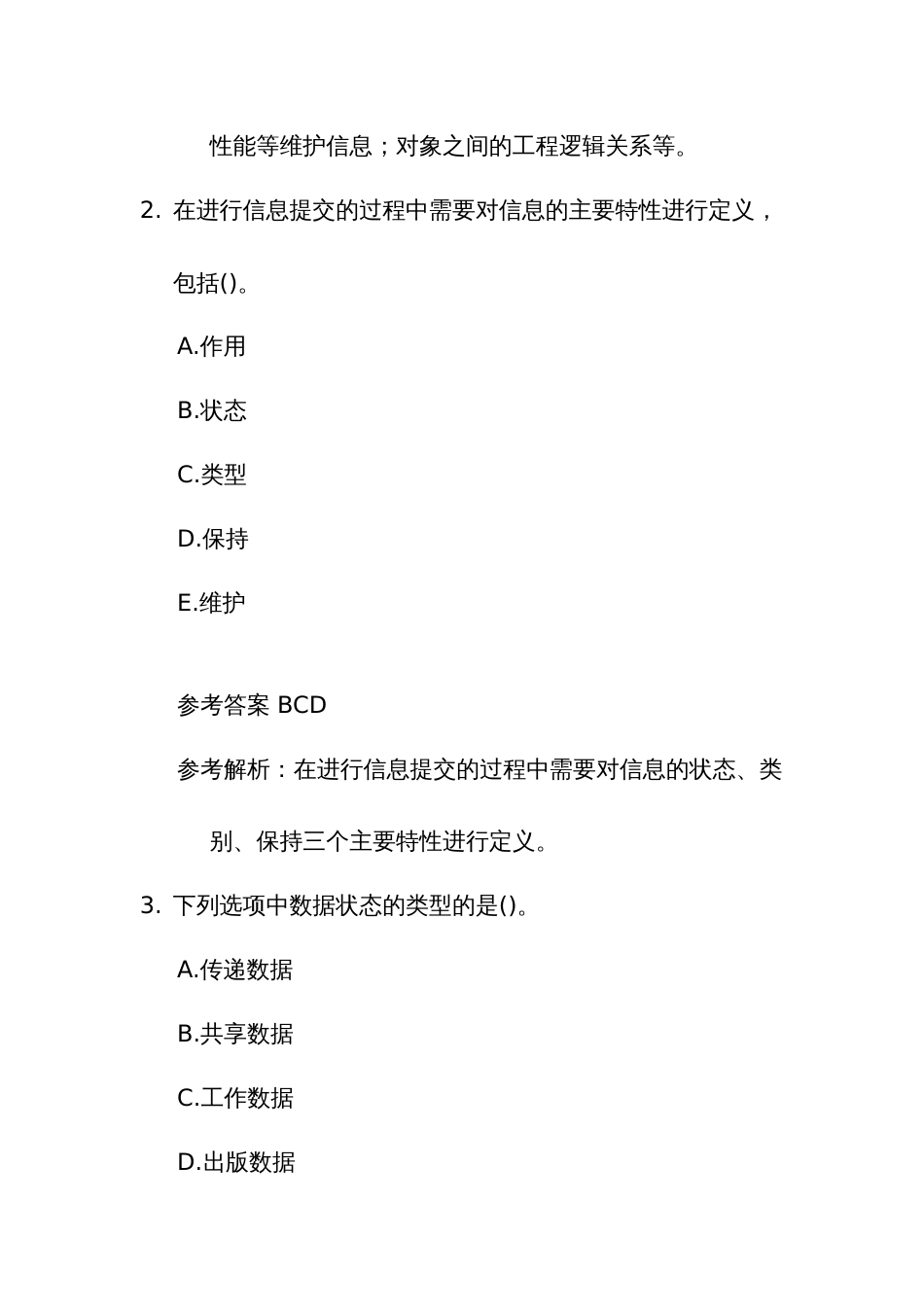 性能等维护信息；对象之间的工程逻辑关系等。

2. 在进行信息提交的过程中需要对信息的主要特性进行定义，包括()。

A.作用

B.状态

C.类型

D.保持

E.维护

参考答案 BCD

参考解析：在进行信息提交的过程中需要对信息的状态、类别、保持三个主要特性进行定义。

3. 下列选项中数据状态的类型的是()。

A.传递数据

B.共享数据

C.工作数据

D.出版数据